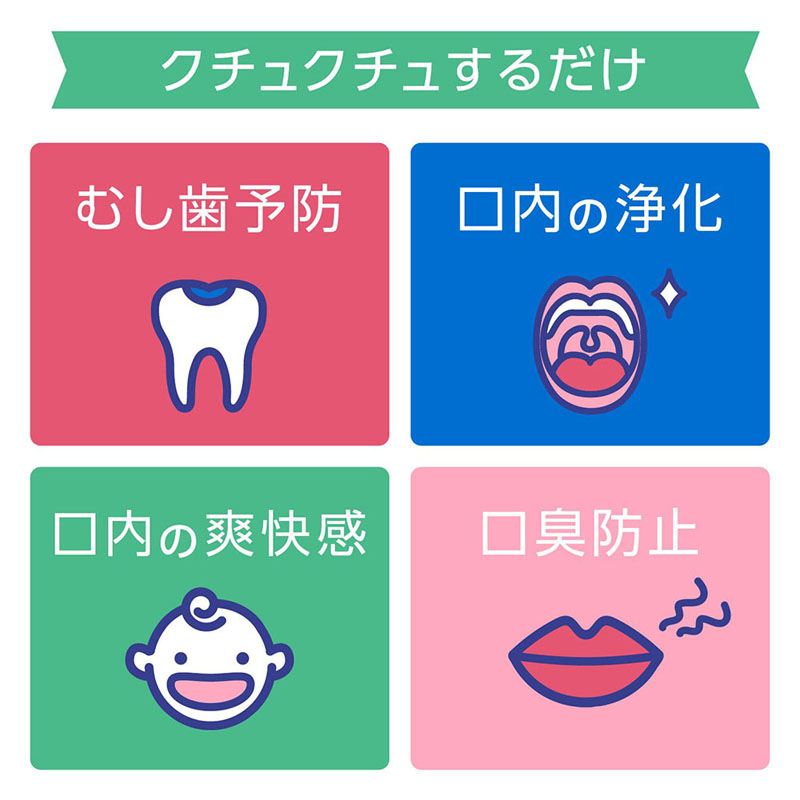 クチュクチュするだけ

むし歯予防

口内の浄化

口内の爽快感

口臭防止